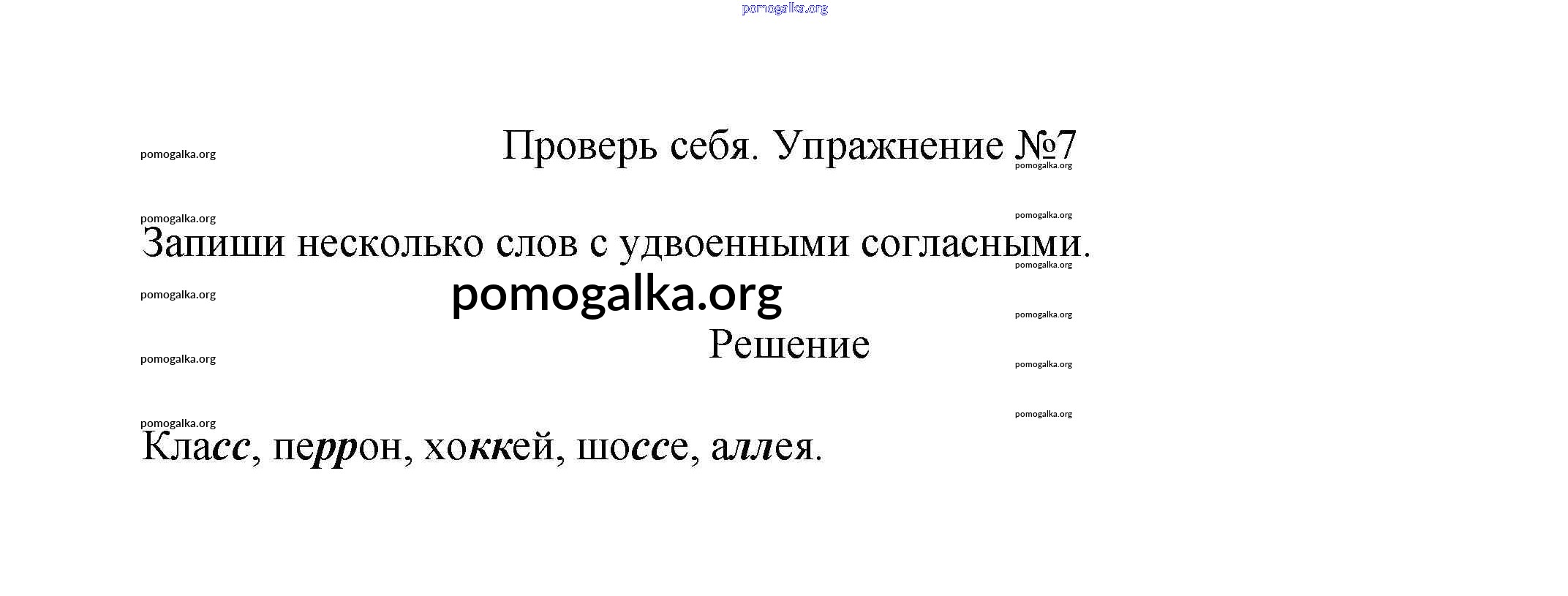 Проверь себя. Упражнение №7

Запиши несколько слов с удвоенными согласными.

Решение

Класс, перрон, хоккей, шоссе, аллея.

pomogalka.org